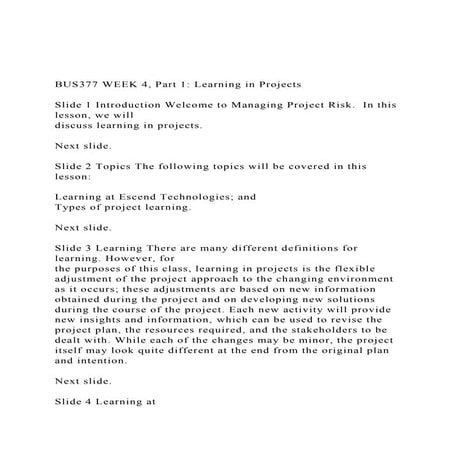 BUS377 WEEK 4, Part 1: Learning in Projects

Slide 1 Introduction Welcome to Managing Project Risk. In this lesson, we will discuss learning in projects.

Next slide.

Slide 2 Topics The following topics will be covered in this lesson:

Learning at Escend Technologies; and
Types of project learning.

Next slide.

Slide 3 Learning There are many different definitions for learning. However, for the purposes of this class, learning in projects is the flexible adjustment of the project approach to the changing environment as it occurs; these adjustments are based on new information obtained during the project and on developing new solutions during the course of the project. Each new activity will provide new insights and information, which can be used to revise the project plan, the resources required, and the stakeholders to be dealt with. While each of the changes may be minor, the project itself may look quite different at the end from the original plan and intention.

Next slide.

Slide 4 Learning at